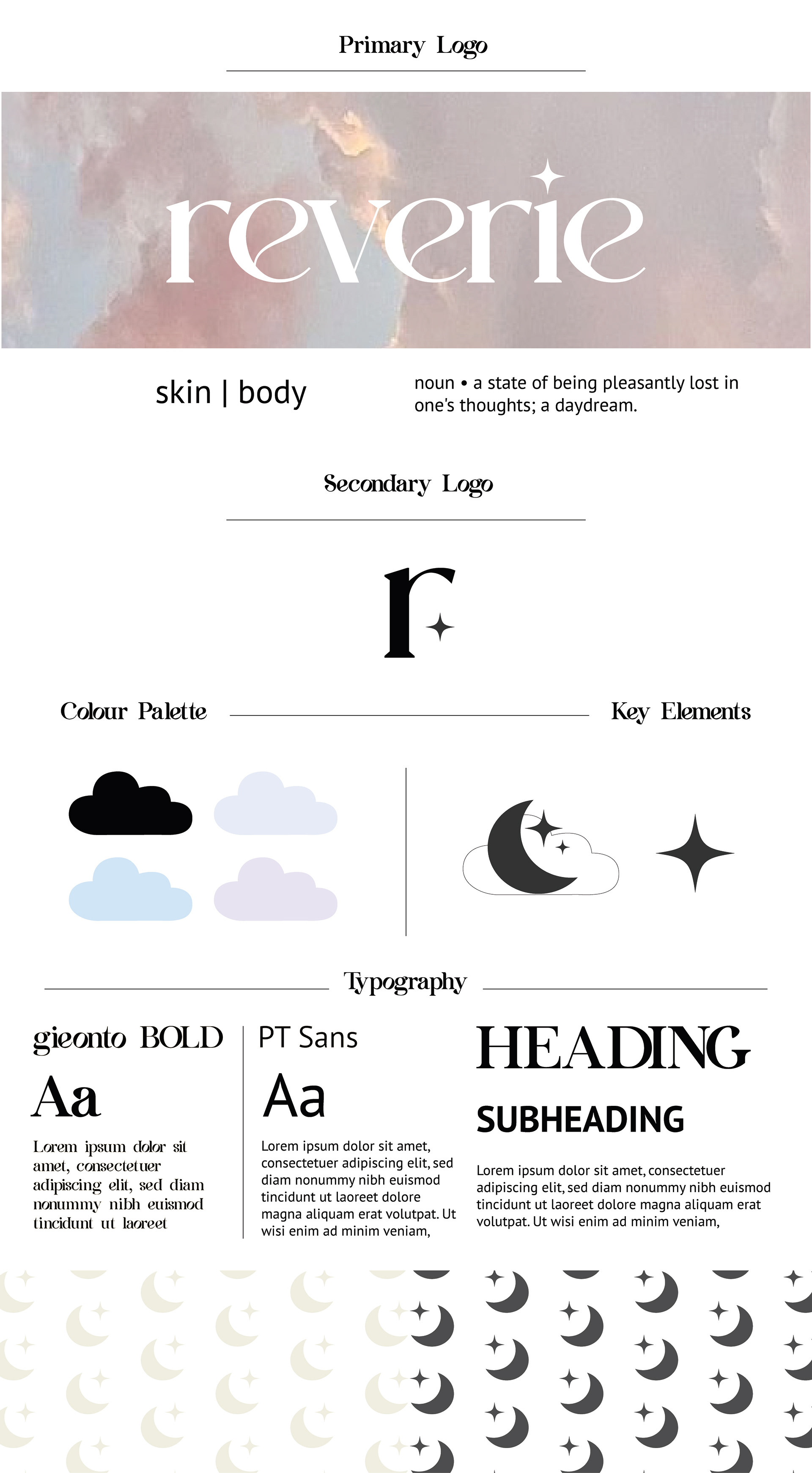 Primary Logo

reverie

skin | body

noun • a state of being pleasantly lost in one's thoughts; a daydream.

Secondary Logo

r

Colour Palette

Key Elements

Typography

gieonto BOLD

Aa

Lorem ipsum dolor sit amet, consectetuer adipiscing elit, sed diam nonummy nibh euismod tincidunt ut laoreet

PT Sans

Aa

Lorem ipsum dolor sit amet, consectetuer adipiscing elit, sed diam nonummy nibh euismod tincidunt ut laoreet dolore magna aliquam erat volutpat. Ut wisi enim ad minim veniam,

HEADING

SUBHEADING

Lorem ipsum dolor sit amet, consectetuer adipiscing elit, sed diam nonummy nibh euismod tincidunt ut laoreet dolore magna aliquam erat volutpat. Ut wisi enim ad minim veniam,